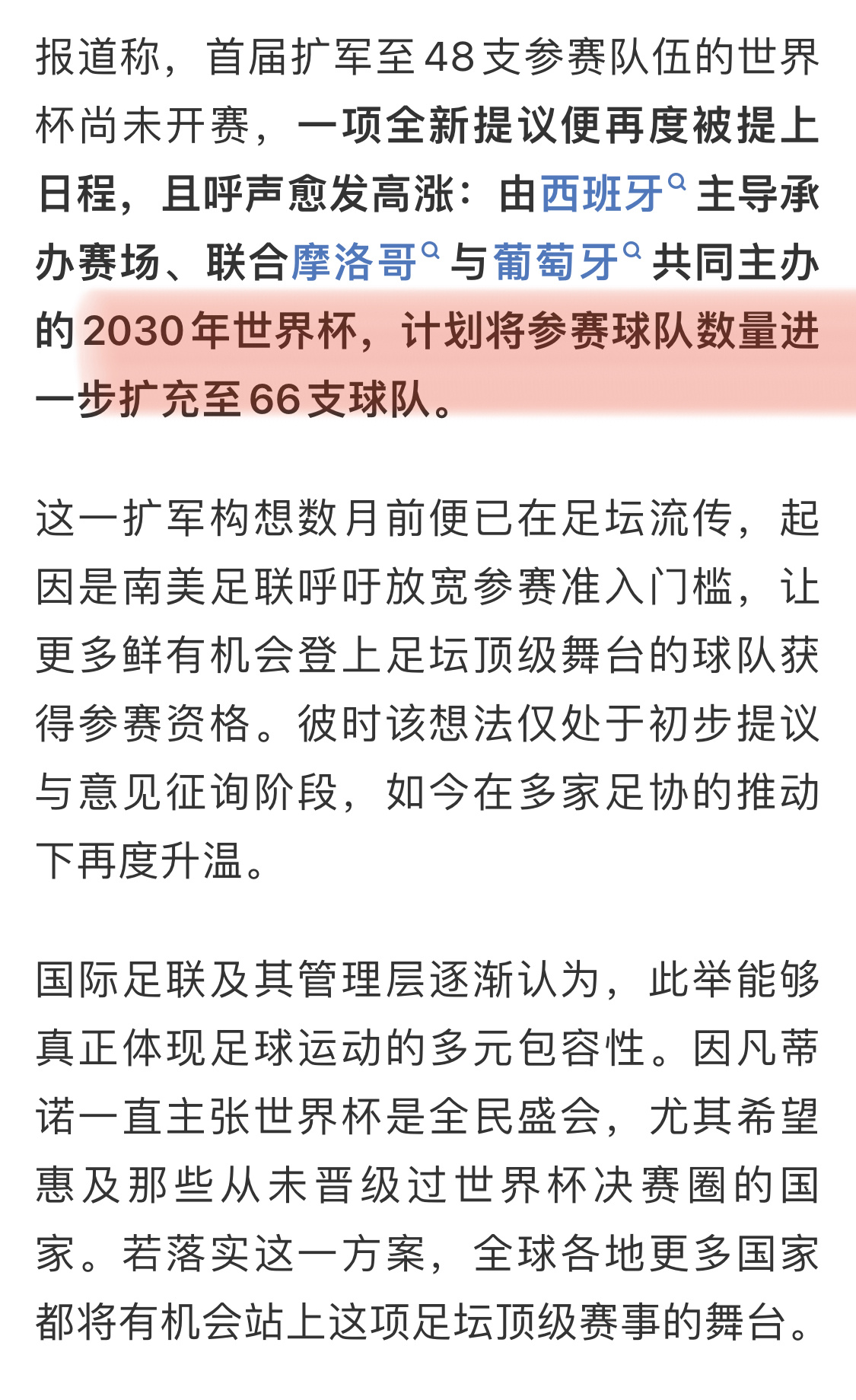 报道称，首届扩军至48支参赛队伍的世界杯尚未开赛，一项全新提议便再度被提上日程，且呼声愈发高涨：由西班牙主导承办赛场、联合摩洛哥与葡萄牙共同主办的2030年世界杯，计划将参赛球队数量进一步扩充至66支球队。

这一扩军构想数月前便已在足坛流传，起因是南美足联呼吁放宽参赛准入门槛，让更多鲜有机会登上足坛顶级舞台的球队获得参赛资格。彼时该想法仅处于初步提议与意见征询阶段，如今在多家足协的推动下再度升温。

国际足联及其管理层逐渐认为，此举能够真正体现足球运动的多元包容性。因凡蒂诺一直主张世界杯是全民盛会，尤其希望惠及那些从未晋级过世界杯决赛圈的国家。若落实这一方案，全球各地更多国家都将有机会站上这项足坛顶级赛事的舞台。